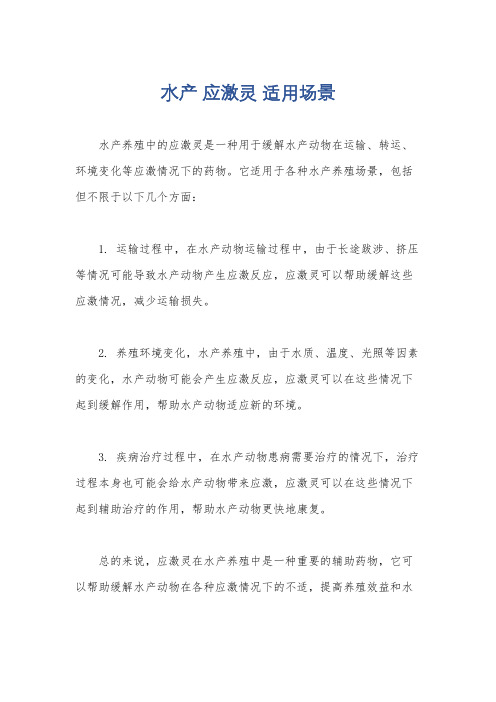 水产 应激灵 适用场景

水产养殖中的应激灵是一种用于缓解水产动物在运输、转运、环境变化等应激情况下的药物。它适用于各种水产养殖场景，包括但不限于以下几个方面：

1. 运输过程中，在水产动物运输过程中，由于长途跋涉、挤压等情况可能导致水产动物产生应激反应，应激灵可以帮助缓解这些应激情况，减少运输损失。

2. 养殖环境变化，水产养殖中，由于水质、温度、光照等因素的变化，水产动物可能会产生应激反应，应激灵可以在这些情况下起到缓解作用，帮助水产动物适应新的环境。

3. 疾病治疗过程中，在水产动物患病需要治疗的情况下，治疗过程本身也可能会给水产动物带来应激，应激灵可以在这些情况下起到辅助治疗的作用，帮助水产动物更快地康复。

总的来说，应激灵在水产养殖中是一种重要的辅助药物，它可以帮助缓解水产动物在各种应激情况下的不适，提高养殖效益和水